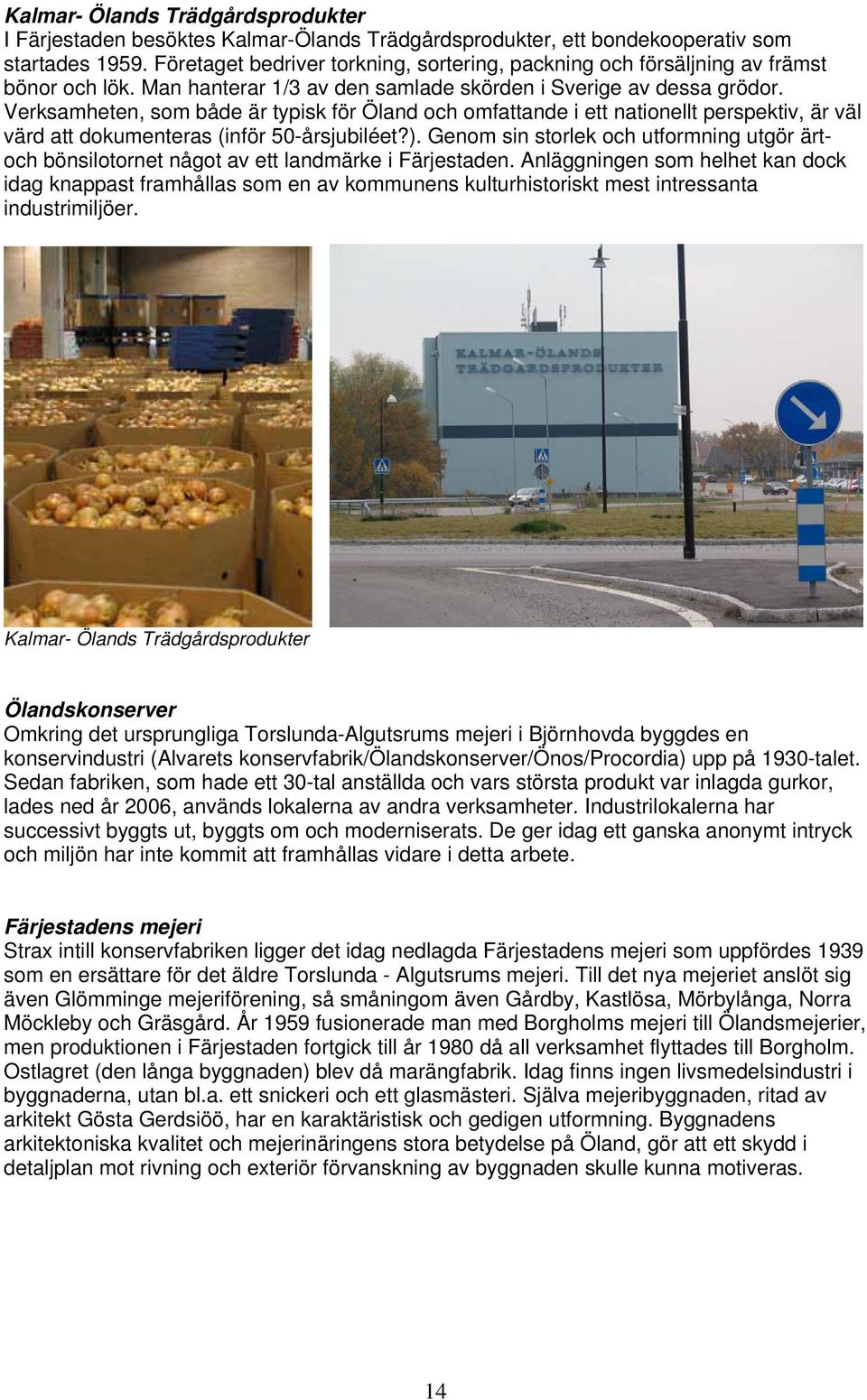 Kalmar- Ölands Trädgårdsprodukter
I Färjestaden besöktes Kalmar-Ölands Trädgårdsprodukter, ett bondekooperativ som startades 1959. Företaget bedriver torkning, sortering, packning och försäljning av främst bönor och lök. Man hanterar 1/3 av den samlade skörden i Sverige av dessa grödor. Verksamheten, som både är typisk för Öland och omfattande i ett nationellt perspektiv, är väl värd att dokumenteras (inför 50-årsjubiléet?). Genom sin storlek och utformning utgör ärt- och bönsilotornet något av ett landmärke i Färjestaden. Anläggningen som helhet kan dock idag knappast framhållas som en av kommunens kulturhistoriskt mest intressanta industrimiljöer.

KALMAR-ÖLANDS TRÄDGÅRDSPRODUKTER

Kalmar- Ölands Trädgårdsprodukter

Ölandskonserver
Omkring det ursprungliga Torslunda-Algutsrums mejeri i Björnhovda byggdes en konservindustri (Alvarets konservfabrik/Ölandskonserver/Önos/Procordia) upp på 1930-talet. Sedan fabriken, som hade ett 30-tal anställda och vars största produkt var inlagda gurkor, lades ned år 2006, används lokalerna av andra verksamheter. Industrilokalerna har successivt byggts ut, byggts om och moderniserats. De ger idag ett ganska anonymt intryck och miljön har inte kommit att framhållas vidare i detta arbete.

Färjestadens mejeri
Strax intill konservfabriken ligger det idag nedlagda Färjestadens mejeri som uppfördes 1939 som en ersättare för det äldre Torslunda - Algutsrums mejeri. Till det nya mejeriet anslöt sig även Glömminge mejeriförening, så småningom även Gårdby, Kastlösa, Mörbylånga, Norra Möckleby och Gräsgård. År 1959 fusionerade man med Borgholms mejeri till Ölandsmejerier, men produktionen i Färjestaden fortgick till år 1980 då all verksamhet flyttades till Borgholm. Ostlagret (den långa byggnaden) blev då marängfabrik. Idag finns ingen livsmedelsindustri i byggnaderna, utan bl.a. ett snickeri och ett glasmästeri. Själva mejeribyggnaden, ritad av arkitekt Gösta Gerdsiöö, har en karaktäristisk och gedigen utformning. Byggnadens arkitektoniska kvalitet och mejerinäringens stora betydelse på Öland, gör att ett skydd i detaljplan mot rivning och exteriör förvanskning av byggnaden skulle kunna motiveras.

14